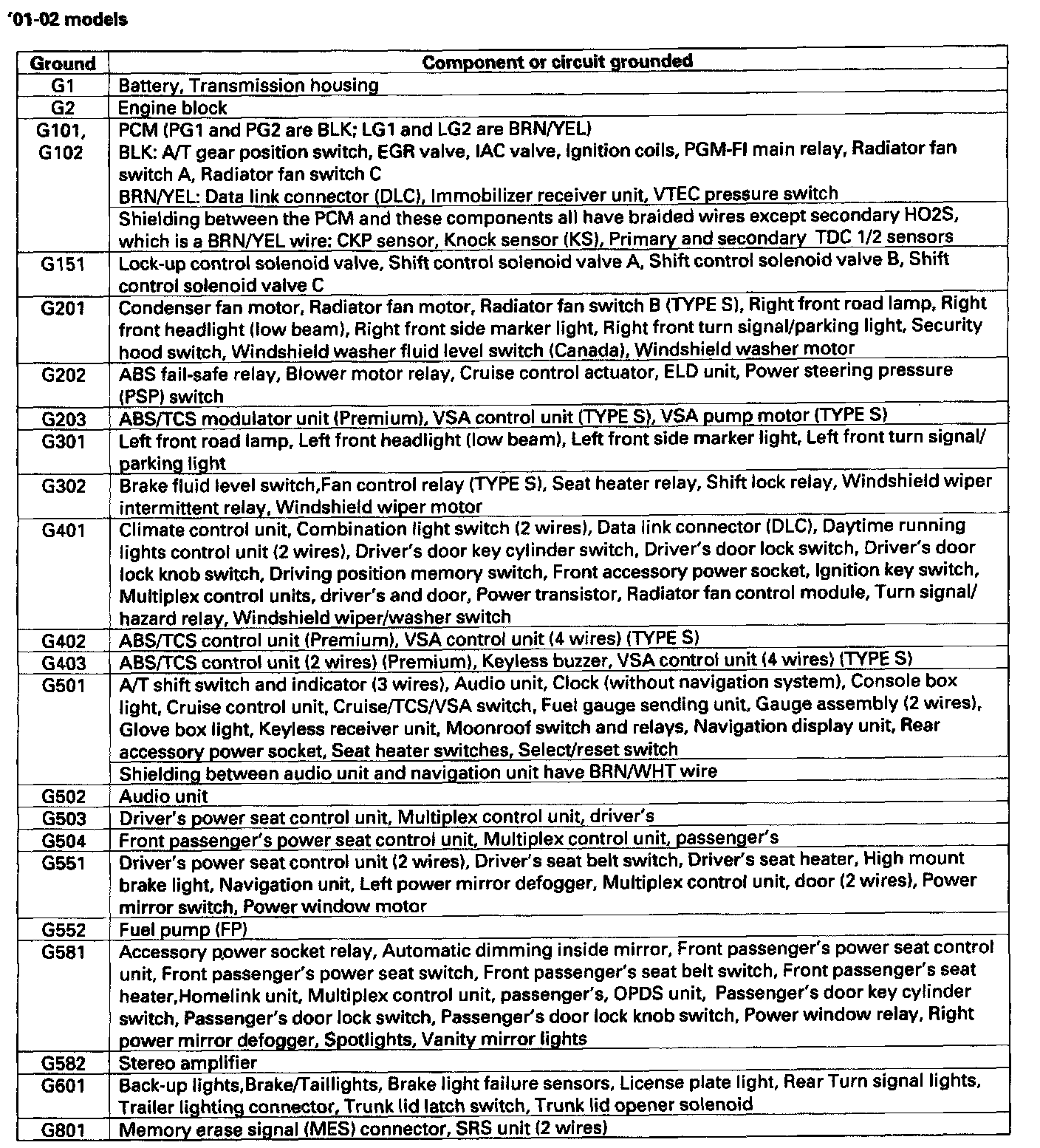 '01-02 models

| Ground | Component or circuit grounded |
|---|---|
| G1 | Battery, Transmission housing |
| G2 | Engine block |
| G101, G102 | PCM (PG1 and PG2 are BLK; LG1 and LG2 are BRN/YEL) BLK: A/T gear position switch, EGR valve, IAC valve, Ignition coils, PGM-FI main relay, Radiator fan switch A, Radiator fan switch C BRN/YEL: Data link connector (DLC), Immobilizer receiver unit, VTEC pressure switch |
| | Shielding between the PCM and these components all have braided wires except secondary HO2S, which is a BRN/YEL wire: CKP sensor, Knock sensor (KS), Primary and secondary TDC 1/2 sensors |
| G151 | Lock-up control solenoid valve, Shift control solenoid valve A, Shift control solenoid valve B, Shift control solenoid valve C |
| G201 | Condenser fan motor, Radiator fan motor, Radiator fan switch B (TYPE S), Right front road lamp, Right front headlight (low beam), Right front side marker light, Right front turn signal/parking light, Security hood switch, Windshield washer fluid level switch (Canada), Windshield washer motor |
| G202 | ABS fail-safe relay, Blower motor relay, Cruise control actuator, ELD unit, Power steering pressure (PSP) switch |
| G203 | ABS/TCS modulator unit (Premium), VSA control unit (TYPE S), VSA pump motor (TYPE S) |
| G301 | Left front road lamp, Left front headlight (low beam), Left front side marker light, Left front turn signal/ parking light |
| G302 | Brake fluid level switch,Fan control relay (TYPE S), Seat heater relay, Shift lock relay, Windshield wiper intermittent relay, Windshield wiper motor |
| G401 | Climate control unit, Combination light switch (2 wires), Data link connector (DLC), Daytime running lights control unit (2 wires), Driver's door key cylinder switch, Driver's door lock switch, Driver's door lock knob switch, Driving position memory switch, Front accessory power socket, Ignition key switch, Multiplex control units, driver's and door, Power transistor, Radiator fan control module, Turn signal/ hazard relay, Windshield wiper/washer switch |
| G402 | ABS/TCS control unit (Premium), VSA control unit (4 wires) (TYPE S) |
| G403 | ABS/TCS control unit (2 wires) (Premium), Keyless buzzer, VSA control unit (4 wires) (TYPE S) |
| G501 | A/T shift switch and indicator (3 wires), Audio unit, Clock (without navigation system), Console box light, Cruise control unit, Cruise/TCS/VSA switch, Fuel gauge sending unit, Gauge assembly (2 wires), Glove box light, Keyless receiver unit, Moonroof switch and relays, Navigation display unit, Rear accessory power socket, Seat heater switches, Select/reset switch |
| | Shielding between audio unit and navigation unit have BRN/WHT wire |
| G502 | Audio unit |
| G503 | Driver's power seat control unit, Multiplex control unit, driver's |
| G504 | Front passenger's power seat control unit, Multiplex control unit, passenger's |
| G551 | Driver's power seat control unit (2 wires), Driver's seat belt switch, Driver's seat heater, High mount brake light, Navigation unit, Left power mirror defogger, Multiplex control unit, door (2 wires), Power mirror switch, Power window motor |
| G552 | Fuel pump (FP) |
| G581 | Accessory power socket relay, Automatic dimming inside mirror, Front passenger's power seat control unit, Front passenger's power seat switch, Front passenger's seat belt switch, Front passenger's seat heater,Homelink unit, Multiplex control unit, passenger's, OPDS unit, Passenger's door key cylinder switch, Passenger's door lock switch, Passenger's door lock knob switch, Power window relay, Right power mirror defogger, Spotlights, Vanity mirror lights |
| G582 | Stereo amplifier |
| G601 | Back-up lights,Brake/Taillights, Brake light failure sensors, License plate light, Rear Turn signal lights, Trailer lighting connector, Trunk lid latch switch, Trunk lid opener solenoid |
| G801 | Memory erase signal (MES) connector, SRS unit (2 wires) |